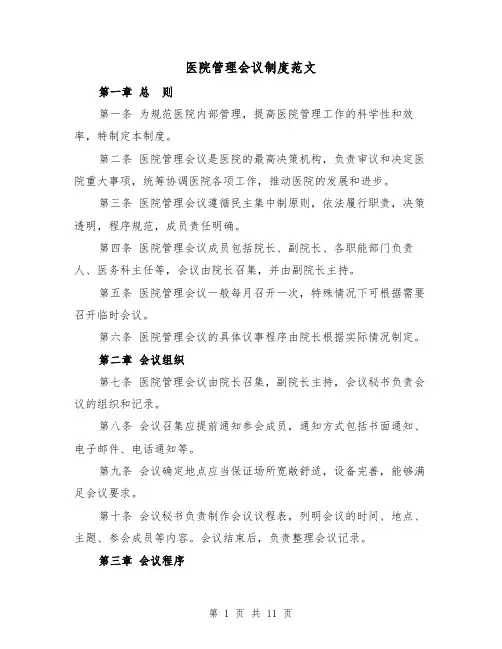 医院管理会议制度范文

第一章 总 则

第一条 为规范医院内部管理，提高医院管理工作的科学性和效率，特制定本制度。

第二条 医院管理会议是医院的最高决策机构，负责审议和决定医院重大事项，统筹协调医院各项工作，推动医院的发展和进步。

第三条 医院管理会议遵循民主集中制原则，依法履行职责，决策透明，程序规范，成员责任明确。

第四条 医院管理会议成员包括院长、副院长、各职能部门负责人、医务科主任等，会议由院长召集，并由副院长主持。

第五条 医院管理会议一般每月召开一次，特殊情况下可根据需要召开临时会议。

第六条 医院管理会议的具体议事程序由院长根据实际情况制定。

第二章 会议组织

第七条 医院管理会议由院长召集，副院长主持，会议秘书负责会议的组织和记录。

第八条 会议召集应提前通知参会成员，通知方式包括书面通知、电子邮件、电话通知等。

第九条 会议确定地点应当保证场所宽敞舒适，设备完善，能够满足会议要求。

第十条 会议秘书负责制作会议议程表，列明会议的时间、地点、主题、参会成员等内容。会议结束后，负责整理会议记录。

第三章 会议程序

第 1 页 共 11 页